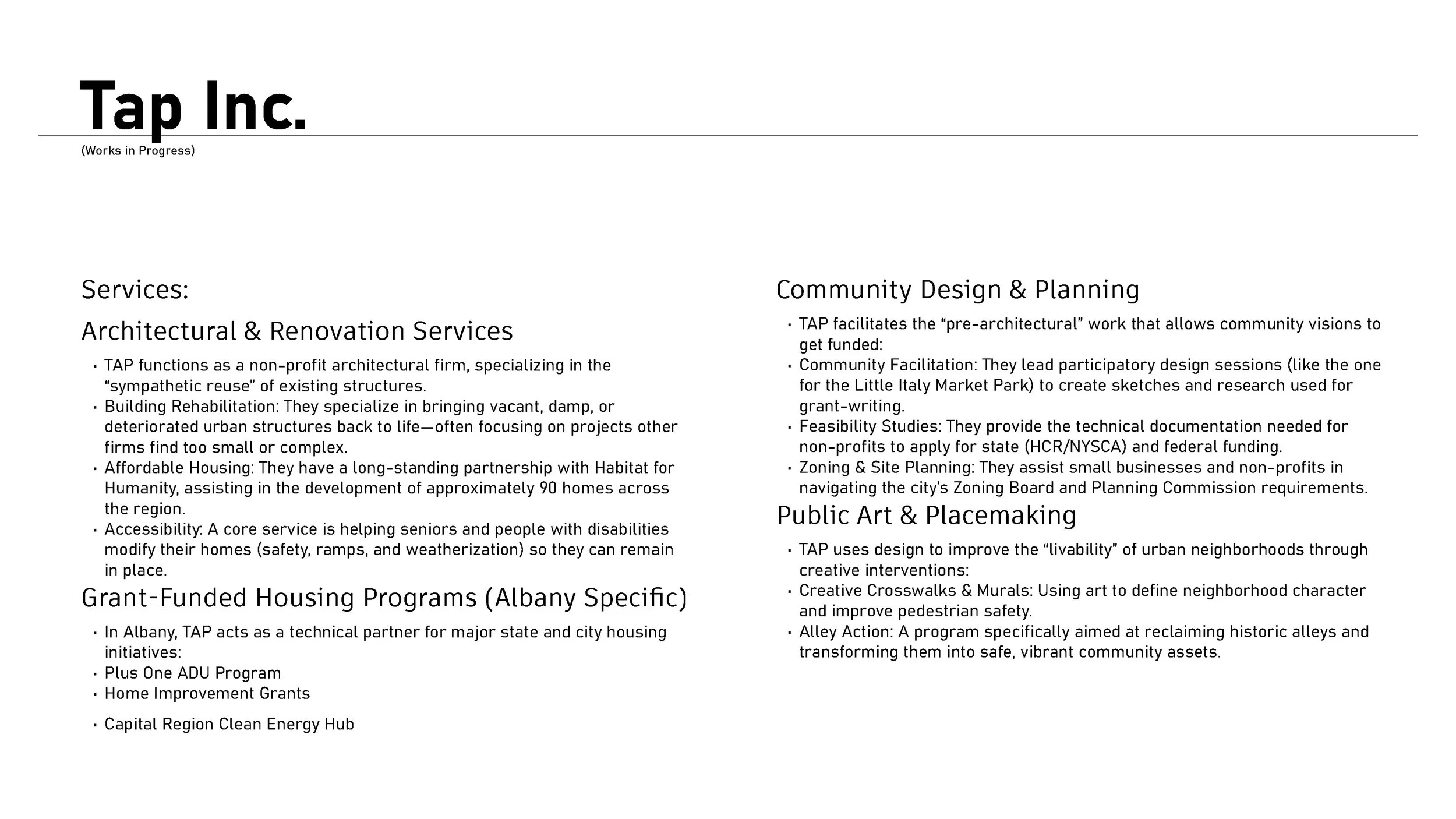 Tap Inc.
(Works in Progress)

Services:

Architectural & Renovation Services

• TAP functions as a non-profit architectural firm, specializing in the “sympathetic reuse” of existing structures.
• Building Rehabilitation: They specialize in bringing vacant, damp, or deteriorated urban structures back to life—often focusing on projects other firms find too small or complex.
• Affordable Housing: They have a long-standing partnership with Habitat for Humanity, assisting in the development of approximately 90 homes across the region.
• Accessibility: A core service is helping seniors and people with disabilities modify their homes (safety, ramps, and weatherization) so they can remain in place.

Grant-Funded Housing Programs (Albany Specific)

• In Albany, TAP acts as a technical partner for major state and city housing initiatives:
• Plus One ADU Program
• Home Improvement Grants
• Capital Region Clean Energy Hub

Community Design & Planning

• TAP facilitates the “pre-architectural” work that allows community visions to get funded:
• Community Facilitation: They lead participatory design sessions (like the one for the Little Italy Market Park) to create sketches and research used for grant-writing.
• Feasibility Studies: They provide the technical documentation needed for non-profits to apply for state (HCR/NYSCA) and federal funding.
• Zoning & Site Planning: They assist small businesses and non-profits in navigating the city’s Zoning Board and Planning Commission requirements.

Public Art & Placemaking

• TAP uses design to improve the “livability” of urban neighborhoods through creative interventions:
• Creative Crosswalks & Murals: Using art to define neighborhood character and improve pedestrian safety.
• Alley Action: A program specifically aimed at reclaiming historic alleys and transforming them into safe, vibrant community assets.